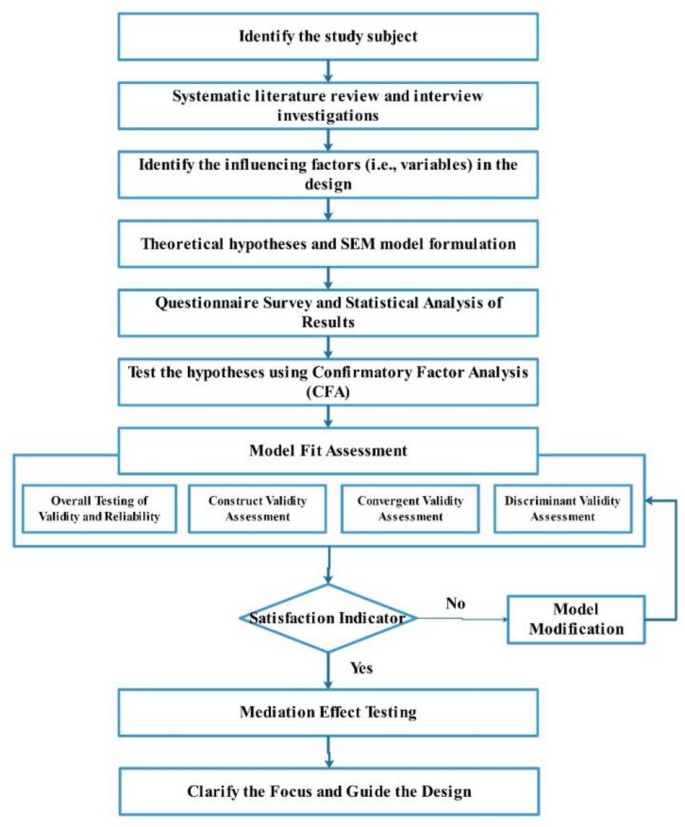 Identify the study subject

Systematic literature review and interview investigations

Identify the influencing factors (i.e., variables) in the design

Theoretical hypotheses and SEM model formulation

Questionnaire Survey and Statistical Analysis of Results

Test the hypotheses using Confirmatory Factor Analysis (CFA)

Model Fit Assessment

Overall Testing of Validity and Reliability

Construct Validity Assessment

Convergent Validity Assessment

Discriminant Validity Assessment

Satisfaction Indicator

No

Model Modification

Yes

Mediation Effect Testing

Clarify the Focus and Guide the Design